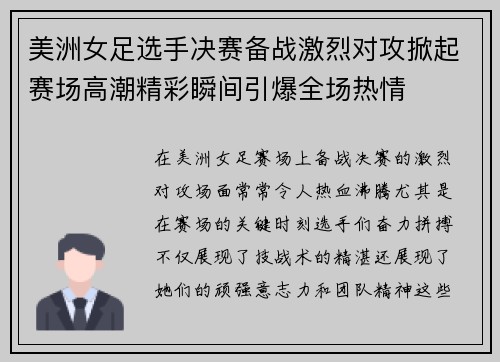 美洲女足选手决赛备战激烈对攻掀起赛场高潮精彩瞬间引爆全场热情

在美洲女足赛场上备战决赛的激烈对攻场面常常令人热血沸腾尤其是在赛场的关键时刻选手们奋力拼搏不仅展现了技战术的精湛还展现了她们的顽强意志力和团队精神这些